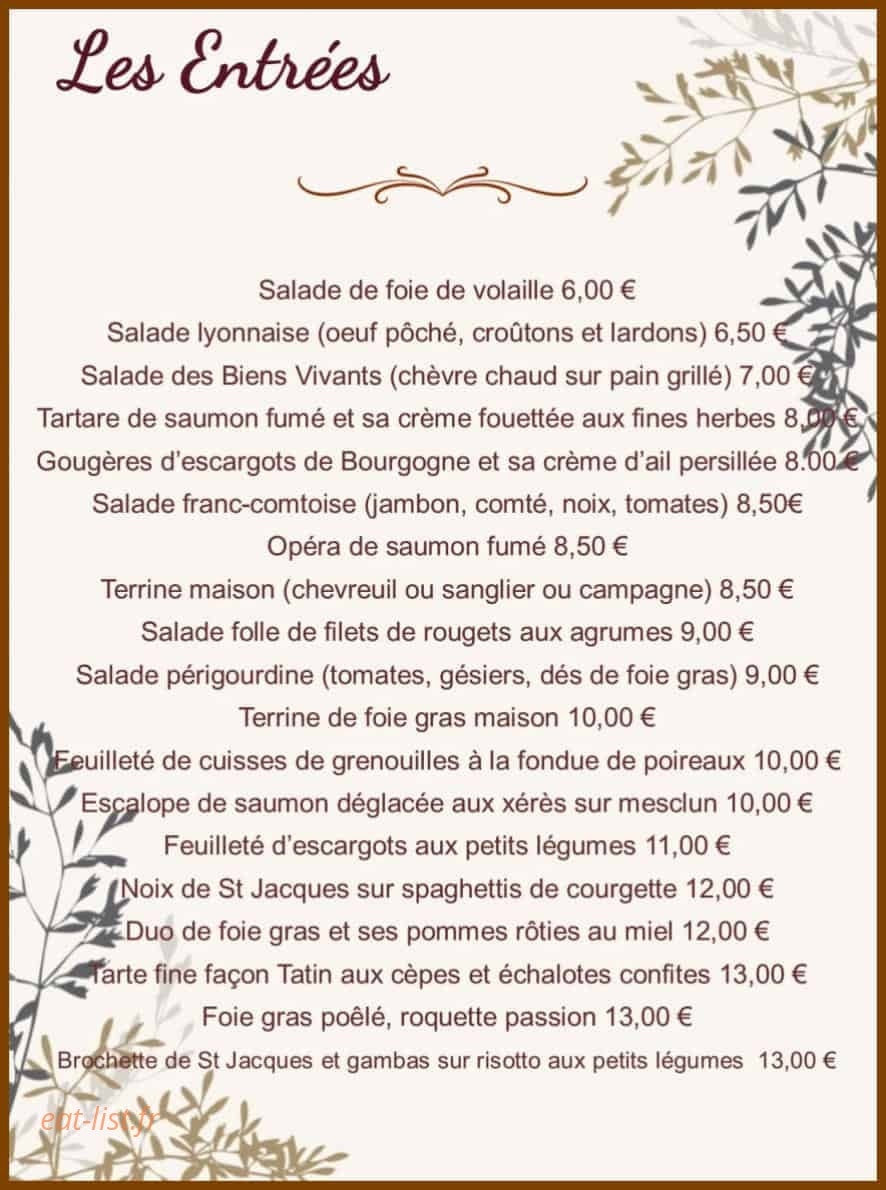 Les Entrées

Salade de foie de volaille 6,00 €
Salade lyonnaise (oeuf pôché, croûtons et lardons) 6,50 €
Salade des Biens Vivants (chèvre chaud sur pain grillé) 7,00 €
Tartare de saumon fumé et sa crème fouettée aux fines herbes 8,00 €
Gougères d'escargots de Bourgogne et sa crème d'ail persillée 8.00 €
Salade franc-comtoise (jambon, comté, noix, tomates) 8,50€
Opéra de saumon fumé 8,50 €
Terrine maison (chevreuil ou sanglier ou campagne) 8,50 €
Salade folle de filets de rougets aux agrumes 9,00 €
Salade périgourdine (tomates, gésiers, dés de foie gras) 9,00 €
Terrine de foie gras maison 10,00 €
Feuilleté de cuisses de grenouilles à la fondue de poireaux 10,00 €
Escalope de saumon déglacée aux xérès sur mesclun 10,00 €
Feuilleté d'escargots aux petits légumes 11,00 €
Noix de St Jacques sur spaghettis de courgette 12,00 €
Duo de foie gras et ses pommes rôties au miel 12,00 €
Tarte fine façon Tatin aux cèpes et échalotes confites 13,00 €
Foie gras poêlé, roquette passion 13,00 €
Brochette de St Jacques et gambas sur risotto aux petits légumes 13,00 €

eat-list.fr